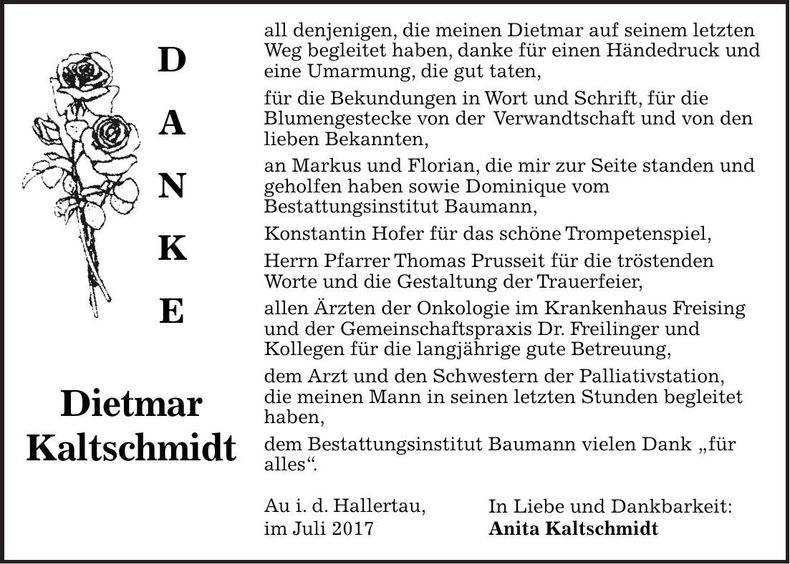 D
A
N
K
E

Dietmar Kaltschmidt

all denjenigen, die meinen Dietmar auf seinem letzten Weg begleitet haben, danke für einen Händedruck und eine Umarmung, die gut taten,

für die Bekundungen in Wort und Schrift, für die Blumengestecke von der Verwandtschaft und von den lieben Bekannten,

an Markus und Florian, die mir zur Seite standen und geholfen haben sowie Dominique vom Bestattungsinstitut Baumann,

Konstantin Hofer für das schöne Trompetenspiel,

Herrn Pfarrer Thomas Prusseit für die tröstenden Worte und die Gestaltung der Trauerfeier,

allen Ärzten der Onkologie im Krankenhaus Freising und der Gemeinschaftspraxis Dr. Freilinger und Kollegen für die langjährige gute Betreuung,

dem Arzt und den Schwestern der Palliativstation, die meinen Mann in seinen letzten Stunden begleitet haben,

dem Bestattungsinstitut Baumann vielen Dank „für alles“.

Au i. d. Hallertau,
im Juli 2017

In Liebe und Dankbarkeit:
Anita Kaltschmidt